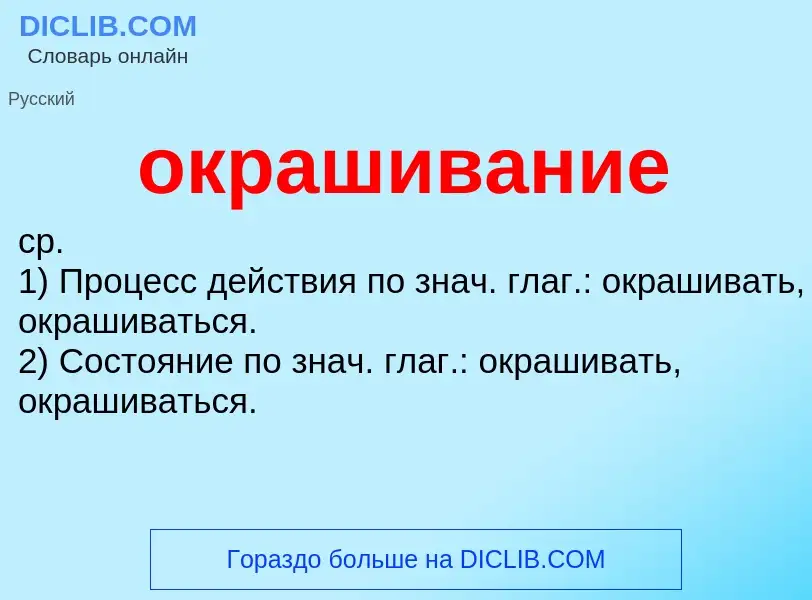 DICLIB.COM
Словарь онлайн

Русский

окрашивание

ср.
1) Процесс действия по знач. глаг.: окрашивать, окрашиваться.
2) Состояние по знач. глаг.: окрашивать, окрашиваться.

Гораздо больше на DICLIB.COM